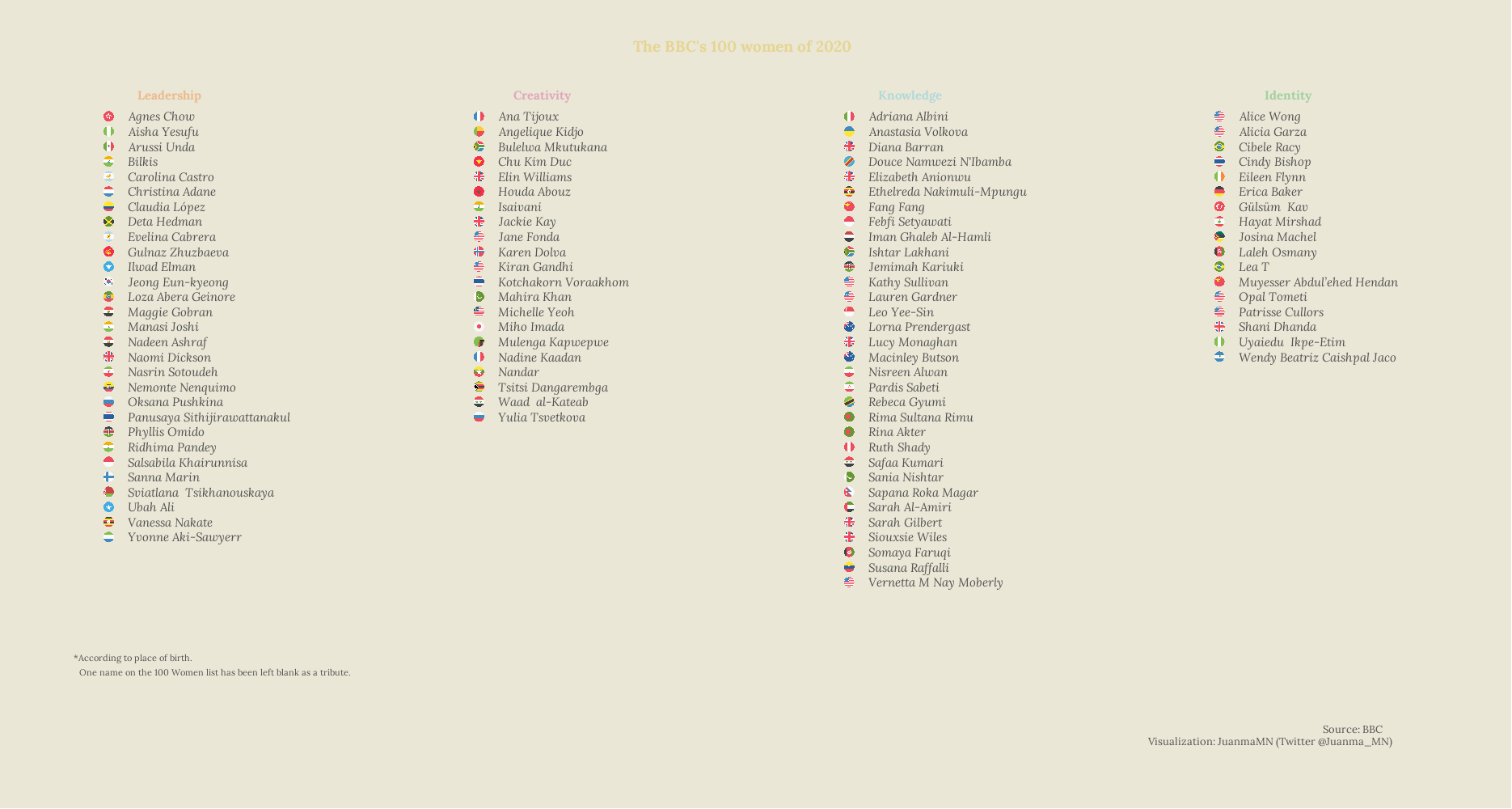 The BBC's 100 women of 2020

Leadership

Agnes Chow
Aisha Yesufu
Arussi Unda
Bilkis
Carolina Castro
Christina Adane
Claudia López
Deta Hedman
Evelina Cabrera
Gulnaz Zhuzbaeva
Ilwad Elman
Jeong Eun-kyeong
Loza Abera Geinore
Maggie Gobran
Manasi Joshi
Nadeen Ashraf
Naomi Dickson
Nasrin Sotoudeh
Nemonte Nenquimo
Oksana Pushkina
Panusaya Sithijirawattanakul
Phyllis Omido
Ridhima Pandey
Salsabila Khairunnisa
Sanna Marin
Sviatlana Tsikhanouskaya
Ubah Ali
Vanessa Nakate
Yvonne Aki-Sawyerr

Creativity

Ana Tijoux
Angelique Kidjo
Bulelwa Mkutukana
Chu Kim Duc
Elin Williams
Houda Abouz
Isaivani
Jackie Kay
Jane Fonda
Karen Dolva
Kiran Gandhi
Kotchakorn Voraakhom
Mahira Khan
Michelle Yeoh
Miho Imada
Mulenga Kapwepwe
Nadine Kaadan
Nandar
Tsitsi Dangarembga
Waad al-Kateab
Yulia Tsvetkova

Knowledge

Adriana Albini
Anastasia Volkova
Diana Barran
Douce Namwezi N'Ibamba
Elizabeth Anionwu
Ethelreda Nakimuli-Mpungu
Fang Fang
Febfi Setyawati
Iman Ghaleb Al-Hamli
Ishtar Lakhani
Jemimah Kariuki
Kathy Sullivan
Lauren Gardner
Leo Yee-Sin
Lorna Prendergast
Lucy Monaghan
Macinley Butson
Nisreen Alwan
Pardis Sabeti
Rebeca Gyumi
Rima Sultana Rimu
Rina Akter
Ruth Shady
Safaa Kumari
Sania Nishtar
Sapana Roka Magar
Sarah Al-Amiri
Sarah Gilbert
Siouxsie Wiles
Somaya Faruqi
Susana Raffalli
Vernetta M Nay Moberly

Identity

Alice Wong
Alicia Garza
Cibele Racy
Cindy Bishop
Eileen Flynn
Erica Baker
Gülsüm Kav
Hayat Mirshad
Josina Machel
Laleh Osmany
Lea T
Muyesser Abdul'ehed Hendan
Opal Tometi
Patrisse Cullors
Shani Dhanda
Uyaiedu Ikpe-Etim
Wendy Beatriz Caishpal Jaco

*According to place of birth.
One name on the 100 Women list has been left blank as a tribute.

Source: BBC
Visualization: JuanmaMN (Twitter @Juanma_MN)